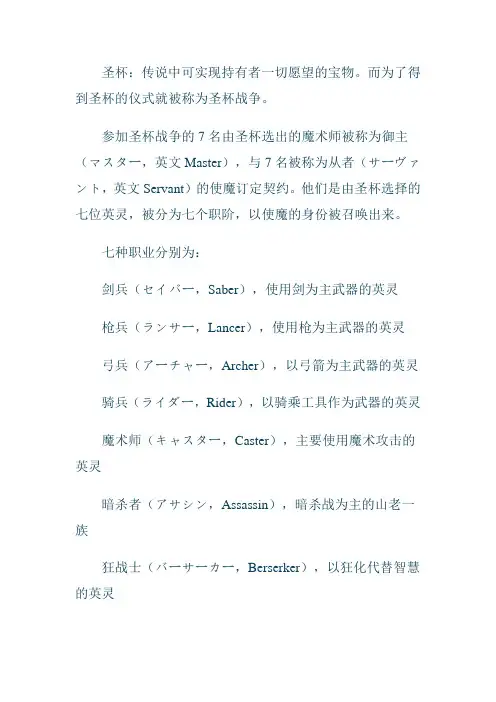 圣杯：传说中可实现持有者一切愿望的宝物。而为了得到圣杯的仪式就被称为圣杯战争。

参加圣杯战争的 7 名由圣杯选出的魔术师被称为御主（マスター，英文 Master），与 7 名被称为从者（サーヴァント，英文 Servant）的使魔订定契约。他们是由圣杯选择的七位英灵，被分为七个职阶，以使魔的身份被召唤出来。

七种职业分别为：

剑兵（セイバー，Saber），使用剑为主武器的英灵

枪兵（ランサー，Lancer），使用枪为主武器的英灵

弓兵（アーチャー，Archer），以弓箭为主武器的英灵

骑兵（ライダー，Rider），以骑乘工具作为武器的英灵

魔术师（キャスター，Caster），主要使用魔术攻击的英灵

暗杀者（アサシン，Assassin），暗杀战为主的山老一族

狂战士（バーサーカー，Berserker），以狂化代替智慧的英灵